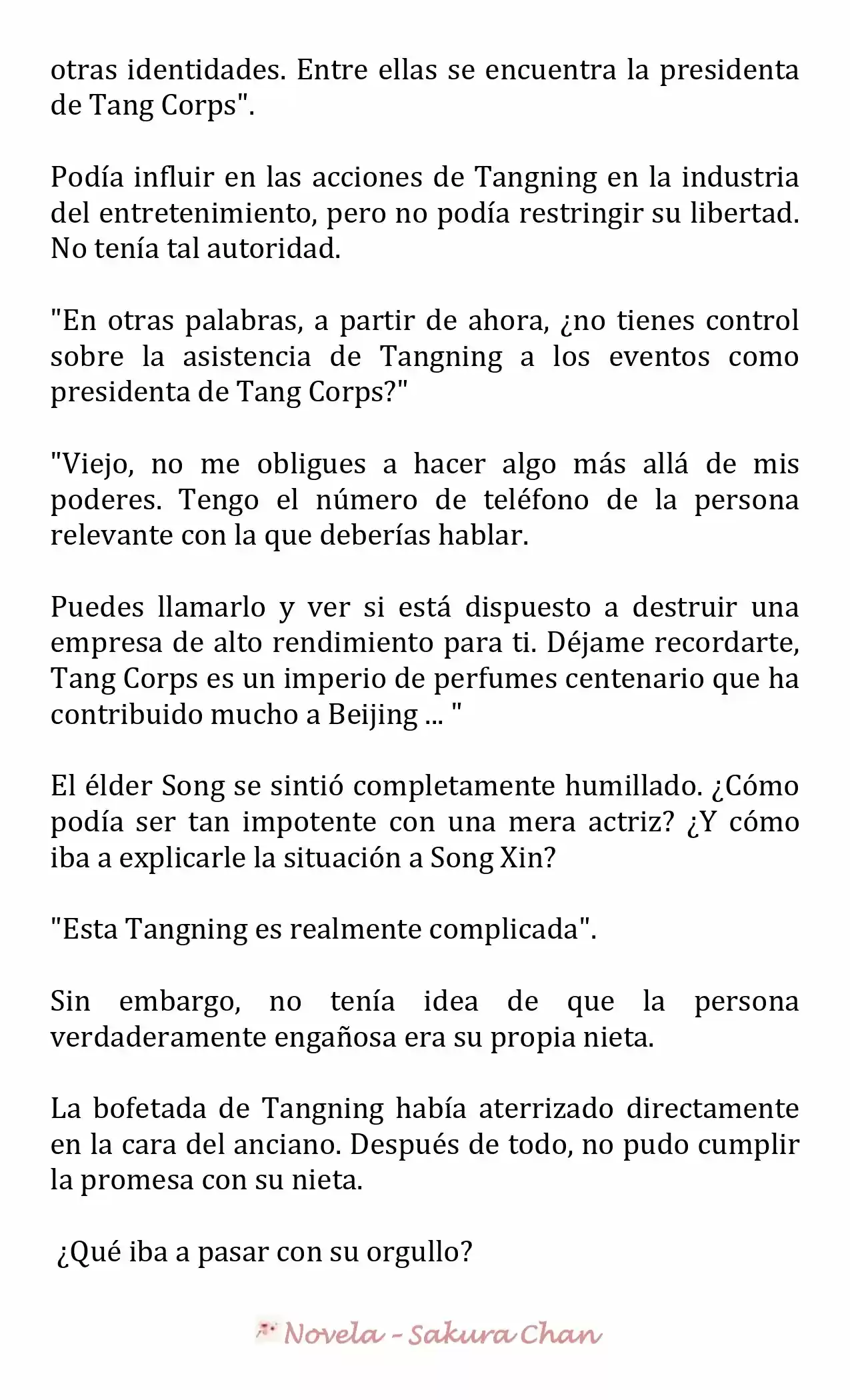 otras identidades. Entre ellas se encuentra la presidenta de Tang Corps".

Podía influir en las acciones de Tangning en la industria del entretenimiento, pero no podía restringir su libertad. No tenía tal autoridad.

"En otras palabras, a partir de ahora, ¿no tienes control sobre la asistencia de Tangning a los eventos como presidenta de Tang Corps?"

"Viejo, no me obligues a hacer algo más allá de mis poderes. Tengo el número de teléfono de la persona relevante con la que deberías hablar.

Puedes llamarlo y ver si está dispuesto a destruir una empresa de alto rendimiento para ti. Déjame recordarte, Tang Corps es un imperio de perfumes centenario que ha contribuido mucho a Beijing ... "

El élder Song se sintió completamente humillado. ¿Cómo podía ser tan impotente con una mera actriz? ¿Y cómo iba a explicarle la situación a Song Xin?

"Esta Tangning es realmente complicada".

Sin embargo, no tenía idea de que la persona verdaderamente engañosa era su propia nieta.

La bofetada de Tangning había aterrizado directamente en la cara del anciano. Después de todo, no pudo cumplir la promesa con su nieta.

¿Qué iba a pasar con su orgullo?

Novela - Sakura Chan